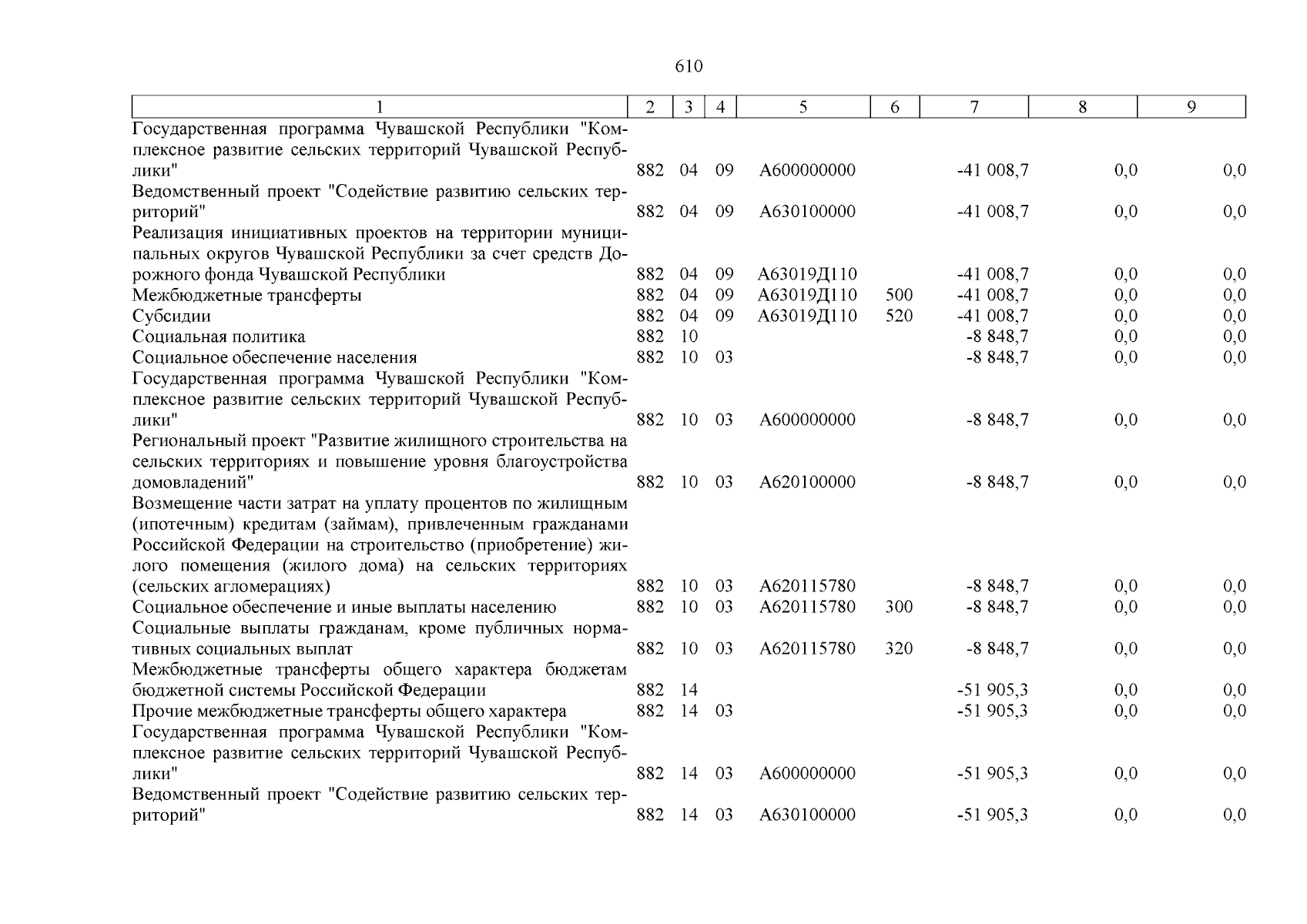 610

| 1 | 2 | 3 | 4 | 5 | 6 | 7 | 8 | 9 |
|---|---|---|---|---|---|---|---|---|
| Государственная программа Чувашской Республики "Комплексное развитие сельских территорий Чувашской Республики" | 882 | 04 | 09 | А600000000 | | -41 008,7 | 0,0 | 0,0 |
| Ведомственный проект "Содействие развитию сельских территорий" | 882 | 04 | 09 | А630100000 | | -41 008,7 | 0,0 | 0,0 |
| Реализация инициативных проектов на территории муниципальных округов Чувашской Республики за счет средств Дорожного фонда Чувашской Республики | 882 | 04 | 09 | А63019Д110 | | -41 008,7 | 0,0 | 0,0 |
| Межбюджетные трансферты | 882 | 04 | 09 | А63019Д110 | 500 | -41 008,7 | 0,0 | 0,0 |
| Субсидии | 882 | 04 | 09 | А63019Д110 | 520 | -41 008,7 | 0,0 | 0,0 |
| Социальная политика | 882 | 10 | | | | -8 848,7 | 0,0 | 0,0 |
| Социальное обеспечение населения | 882 | 10 | 03 | | | -8 848,7 | 0,0 | 0,0 |
| Государственная программа Чувашской Республики "Комплексное развитие сельских территорий Чувашской Республики" | 882 | 10 | 03 | А600000000 | | -8 848,7 | 0,0 | 0,0 |
| Региональный проект "Развитие жилищного строительства на сельских территориях и повышение уровня благоустройства домовладений" | 882 | 10 | 03 | А620100000 | | -8 848,7 | 0,0 | 0,0 |
| Возмещение части затрат на уплату процентов по жилищным (ипотечным) кредитам (займам), привлеченным гражданами Российской Федерации на строительство (приобретение) жилого помещения (жилого дома) на сельских территориях (сельских агломерациях) | 882 | 10 | 03 | А620115780 | | -8 848,7 | 0,0 | 0,0 |
| Социальное обеспечение и иные выплаты населению | 882 | 10 | 03 | А620115780 | 300 | -8 848,7 | 0,0 | 0,0 |
| Социальные выплаты гражданам, кроме публичных нормативных социальных выплат | 882 | 10 | 03 | А620115780 | 320 | -8 848,7 | 0,0 | 0,0 |
| Межбюджетные трансферты общего характера бюджетам бюджетной системы Российской Федерации | 882 | 14 | | | | -51 905,3 | 0,0 | 0,0 |
| Прочие межбюджетные трансферты общего характера | 882 | 14 | 03 | | | -51 905,3 | 0,0 | 0,0 |
| Государственная программа Чувашской Республики "Комплексное развитие сельских территорий Чувашской Республики" | 882 | 14 | 03 | А600000000 | | -51 905,3 | 0,0 | 0,0 |
| Ведомственный проект "Содействие развитию сельских территорий" | 882 | 14 | 03 | А630100000 | | -51 905,3 | 0,0 | 0,0 |